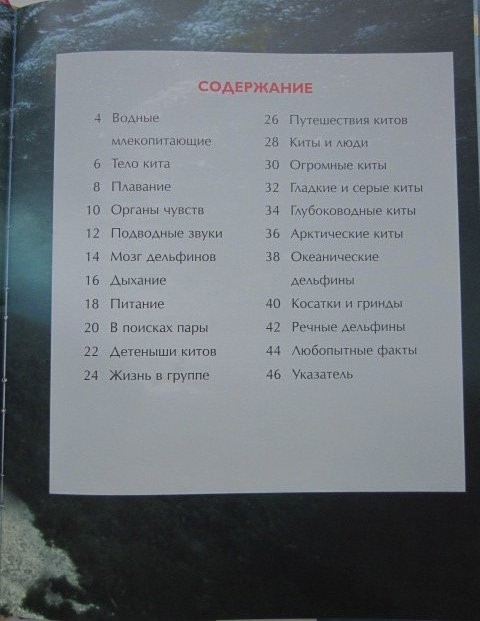 СОДЕРЖАНИЕ

4 Водные млекопитающие
6 Тело кита
8 Плавание
10 Органы чувств
12 Подводные звуки
14 Мозг дельфинов
16 Дыхание
18 Питание
20 В поисках пары
22 Детеныши китов
24 Жизнь в группе

26 Путешествия китов
28 Киты и люди
30 Огромные киты
32 Гладкие и серые киты
34 Глубоководные киты
36 Арктические киты
38 Океанические дельфины
40 Косатки и гринды
42 Речные дельфины
44 Любопытные факты
46 Указатель